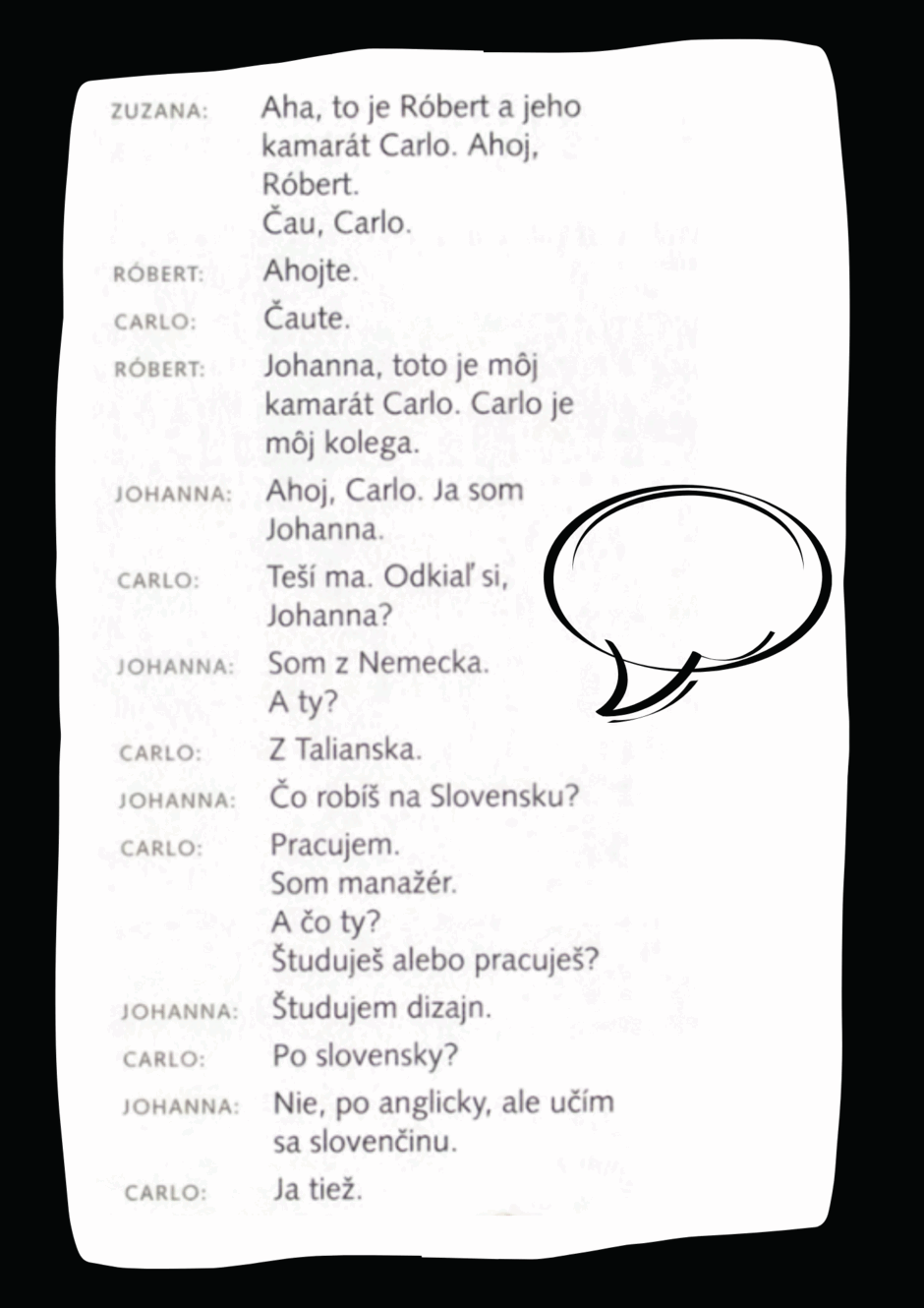 ZUZANA: Aha, to je Róbert a jeho kamarát Carlo. Ahoj, Róbert.
Čau, Carlo.

RÓBERT: Ahojte.

CARLO: Čaute.

RÓBERT: Johanna, toto je môj kamarát Carlo. Carlo je môj kolega.

JOHANNA: Ahoj, Carlo. Ja som Johanna.

CARLO: Teší ma. Odkiaľ si, Johanna?

JOHANNA: Som z Nemecka.
A ty?

CARLO: Z Talianska.

JOHANNA: Čo robíš na Slovensku?

CARLO: Pracujem.
Som manažér.
A čo ty?
Študuješ alebo pracuješ?

JOHANNA: Študujem dizajn.

CARLO: Po slovensky?

JOHANNA: Nie, po anglicky, ale učím sa slovenčinu.

CARLO: Ja tiež.